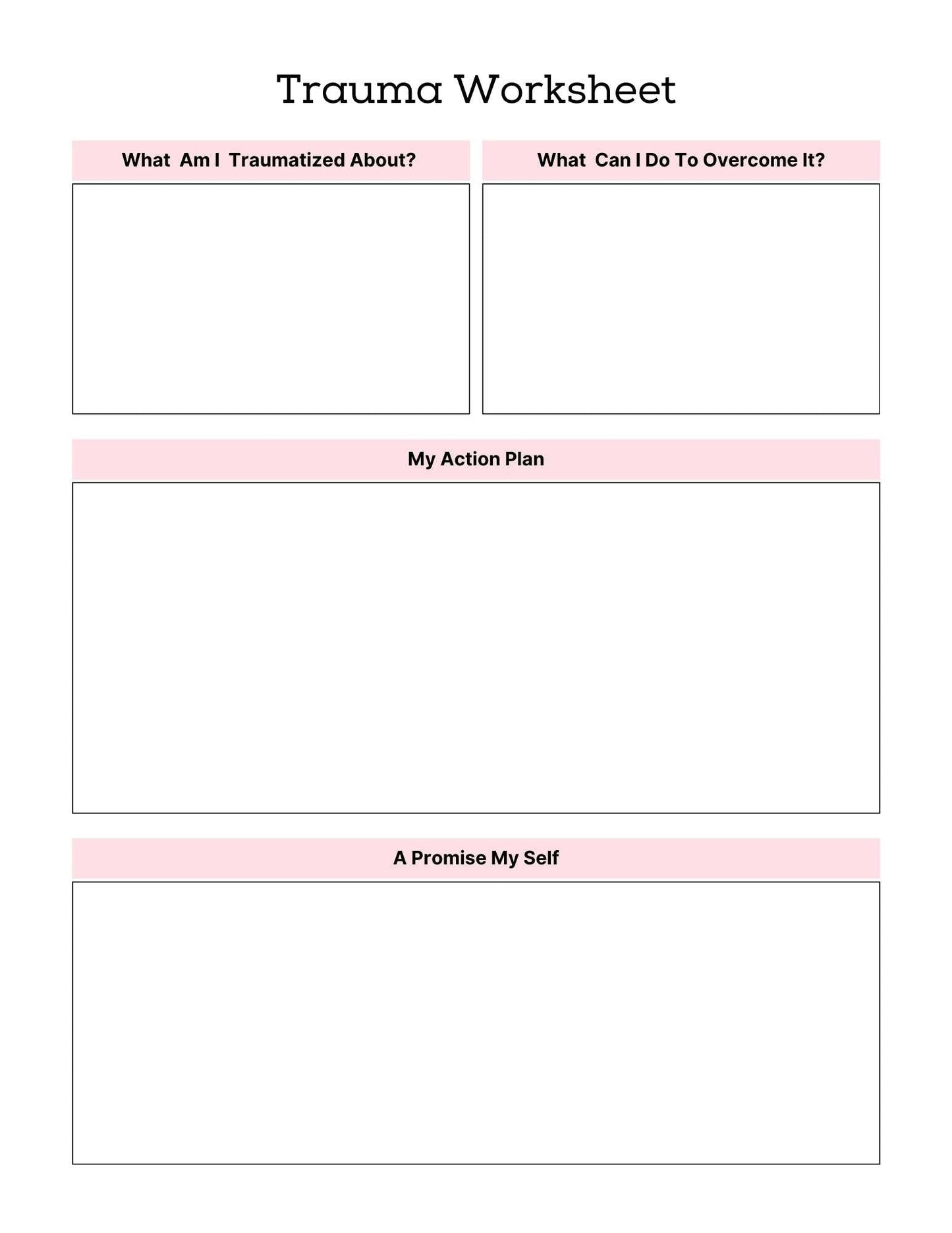 Trauma Worksheet

What Am I Traumatized About?

What Can I Do To Overcome It?

My Action Plan

A Promise My Self